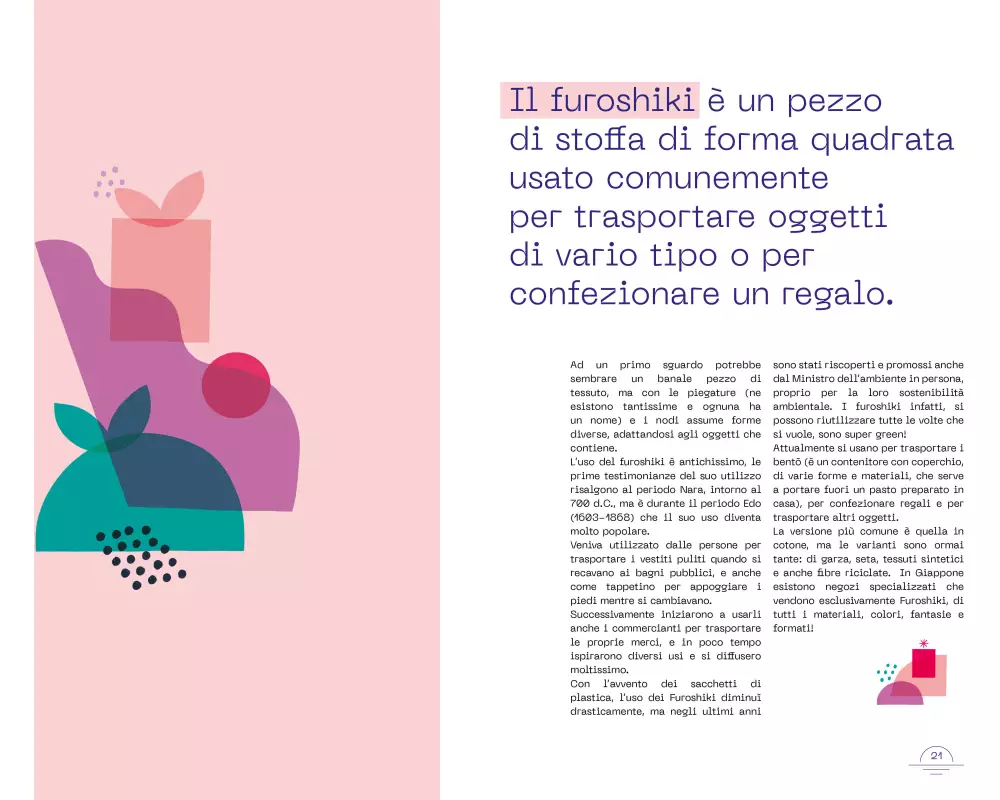 Il furoshiki è un pezzo di stoffa di forma quadrata usato comunemente per trasportare oggetti di vario tipo o per confezionare un regalo.

Ad un primo sguardo potrebbe sembrare un banale pezzo di tessuto, ma con le piegature (ne esistono tantissime e ognuna ha un nome) e i nodi assume forme diverse, adattandosi agli oggetti che contiene.
L'uso del furoshiki è antichissimo, le prime testimonianze del suo utilizzo risalgono al periodo Nara, intorno al 700 d.C., ma è durante il periodo Edo (1603-1868) che il suo uso diventa molto popolare.
Veniva utilizzato dalle persone per trasportare i vestiti puliti quando si recavano ai bagni pubblici, e anche come tappetino per appoggiare i piedi mentre si cambiavano.
Successivamente iniziarono a usarli anche i commercianti per trasportare le proprie merci, e in poco tempo ispirarono diversi usi e si diffusero moltissimo.
Con l'avvento dei sacchetti di plastica, l'uso dei Furoshiki diminuì drasticamente, ma negli ultimi anni sono stati riscoperti e promossi anche dal Ministro dell'ambiente in persona, proprio per la loro sostenibilità ambientale. I furoshiki infatti, si possono riutilizzare tutte le volte che si vuole, sono super green!
Attualmente si usano per trasportare i bentō (è un contenitore con coperchio, di varie forme e materiali, che serve a portare fuori un pasto preparato in casa), per confezionare regali e per trasportare altri oggetti.
La versione più comune è quella in cotone, ma le varianti sono ormai tante: di garza, seta, tessuti sintetici e anche fibre riciclate. In Giappone esistono negozi specializzati che vendono esclusivamente Furoshiki, di tutti i materiali, colori, fantasie e formati!

21